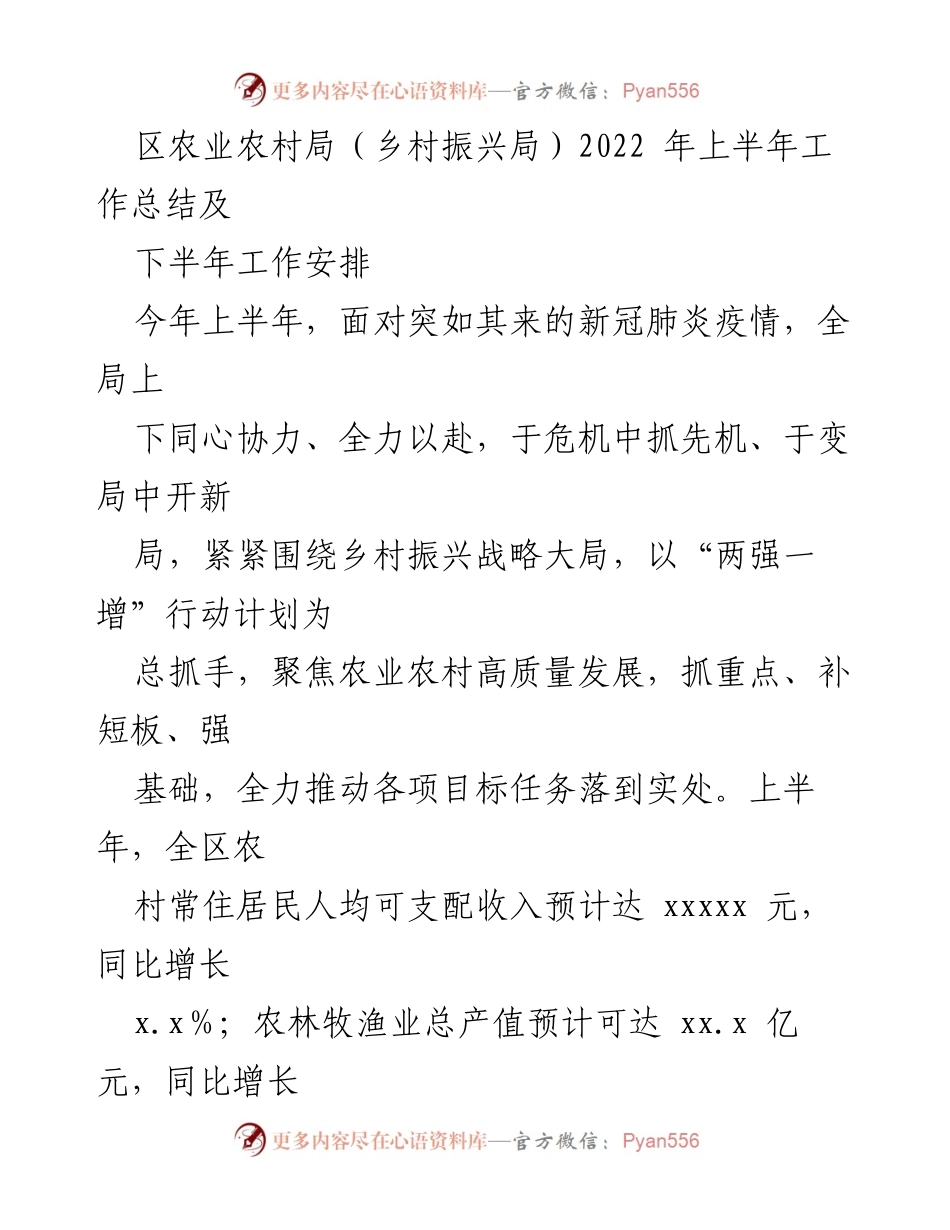 更多内容尽在心语资料库—官方微信：Pyan556

区农业农村局（乡村振兴局）2022 年上半年工作总结及

下半年工作安排

今年上半年，面对突如其来的新冠肺炎疫情，全局上

下同心协力、全力以赴，于危机中抓先机、于变局中开新

局，紧紧围绕乡村振兴战略大局，以“两强一增”行动计划为

总抓手，聚焦农业农村高质量发展，抓重点、补短板、强

基础，全力推动各项目标任务落到实处。上半年，全区农

村常住居民人均可支配收入预计达 xxxxx 元，同比增长

x.x%；农林牧渔业总产值预计可达 xx.x 亿元，同比增长

更多内容尽在心语资料库—官方微信：Pyan556